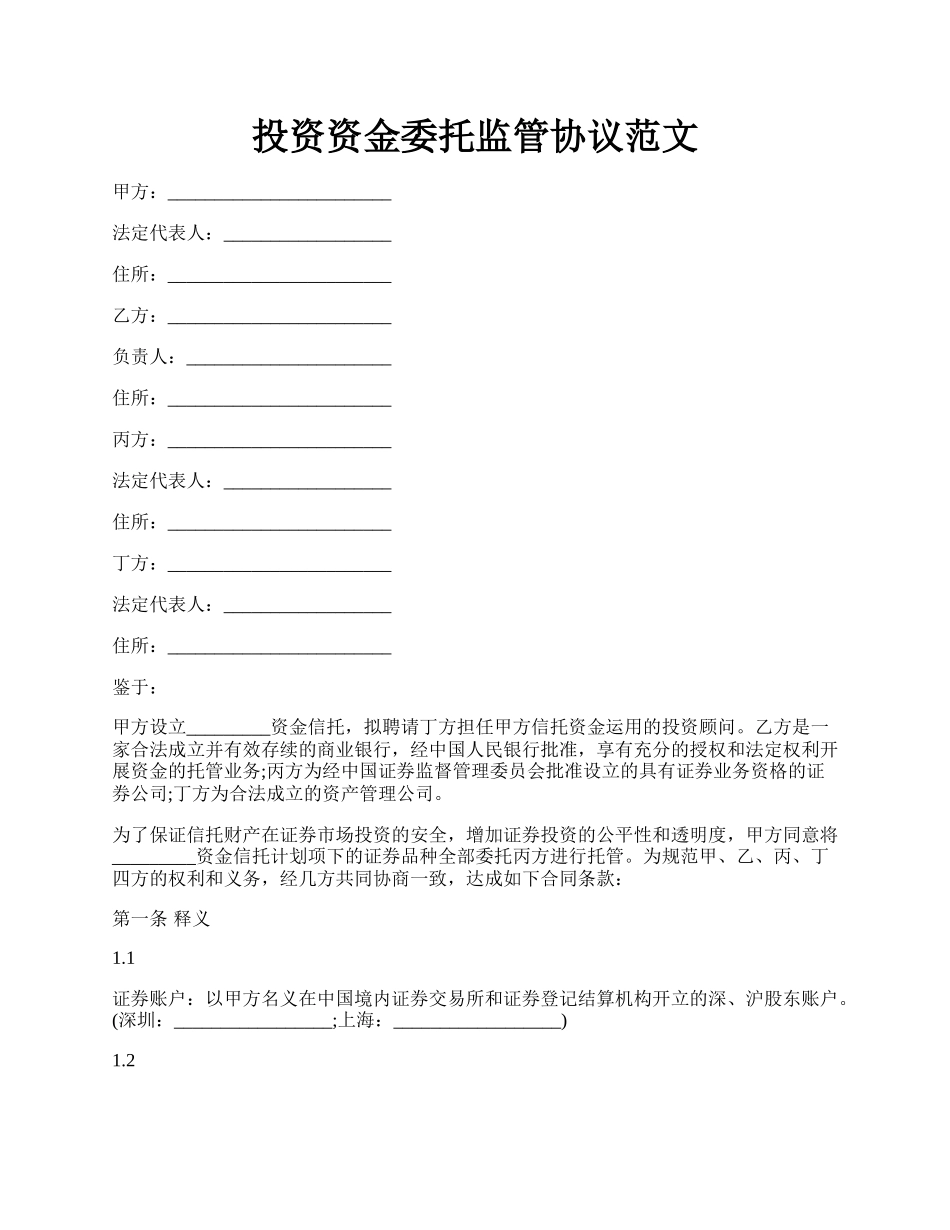 投资资金委托监管协议范文

甲方：________________________

法定代表人：__________________

住所：________________________

乙方：________________________

负责人：______________________

住所：________________________

丙方：________________________

法定代表人：__________________

住所：________________________

丁方：________________________

法定代表人：__________________

住所：________________________

鉴于：

甲方设立_________资金信托，拟聘请丁方担任甲方信托资金运用的投资顾问。乙方是一家合法成立并有效存续的商业银行，经中国人民银行批准，享有充分的授权和法定权利开展资金的托管业务;丙方为经中国证券监督管理委员会批准设立的具有证券业务资格的证券公司;丁方为合法成立的资产管理公司。

为了保证信托财产在证券市场投资的安全，增加证券投资的公平性和透明度，甲方同意将_________资金信托计划项下的证券品种全部委托丙方进行托管。为规范甲、乙、丙、丁四方的权利和义务，经几方共同协商一致，达成如下合同条款：

第一条 释义

1.1

证券账户：以甲方名义在中国境内证券交易所和证券登记结算机构开立的深、沪股东账户。(深圳：_________________;上海：__________________)

1.2